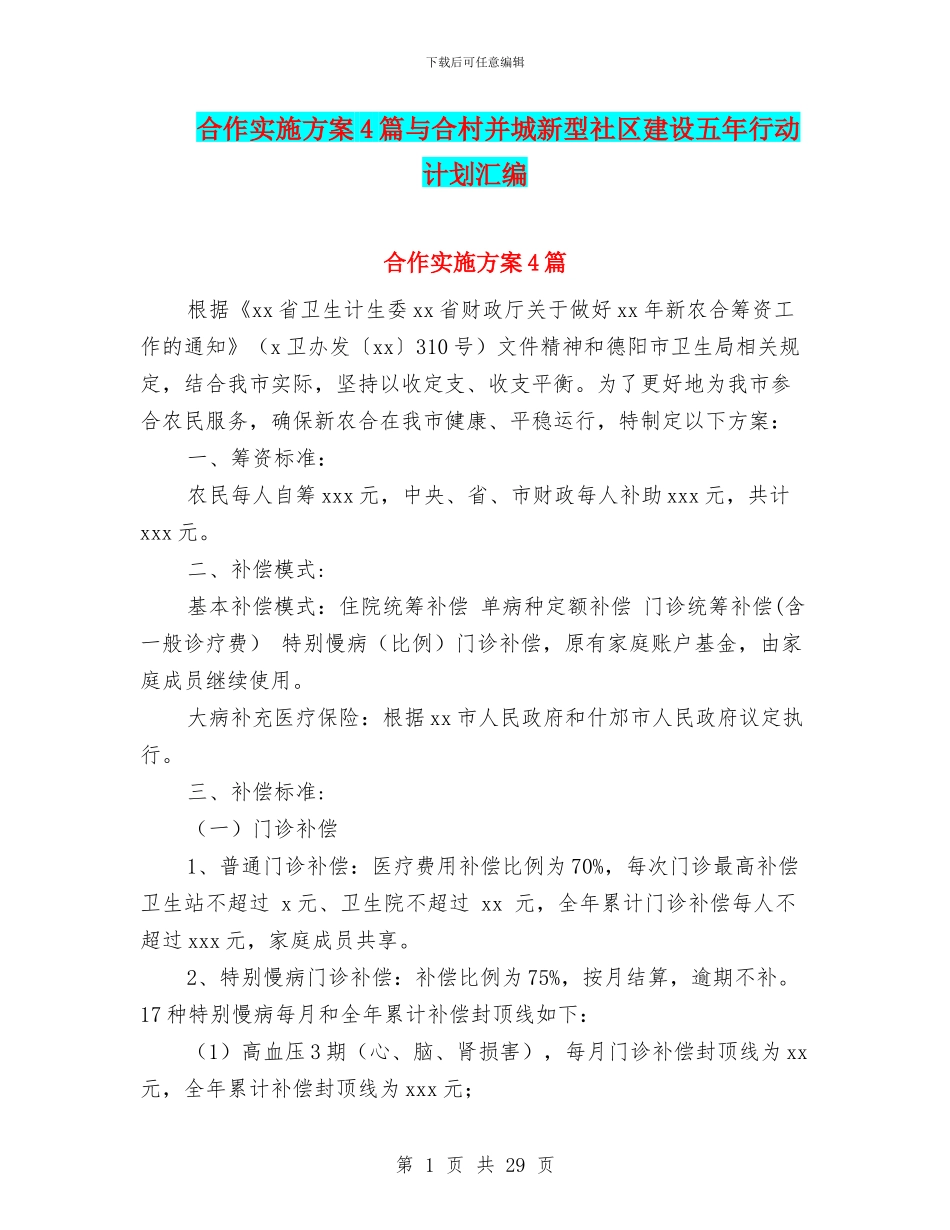 下载后可任意编辑

合作实施方案4篇与合村并城新型社区建设五年行动计划汇编

合作实施方案4篇

根据《xx省卫生计生委xx省财政厅关于做好xx年新农合筹资工作的通知》（x卫办发〔xx〕310号）文件精神和德阳市卫生局相关规定，结合我市实际，坚持以收定支、收支平衡。为了更好地为我市参合农民服务，确保新农合在我市健康、平稳运行，特制定以下方案：

一、筹资标准：

农民每人自筹xxx元，中央、省、市财政每人补助xxx元，共计xxx元。

二、补偿模式：

基本补偿模式：住院统筹补偿 单病种定额补偿 门诊统筹补偿(含一般诊疗费） 特别慢病（比例）门诊补偿，原有家庭账户基金，由家庭成员继续使用。

大病补充医疗保险：根据xx市人民政府和什邡市人民政府议定执行。

三、补偿标准：

（一）门诊补偿

1、普通门诊补偿：医疗费用补偿比例为70%，每次门诊最高补偿卫生站不超过 x元、卫生院不超过 xx 元，全年累计门诊补偿每人不超过xxx元，家庭成员共享。

2、特别慢病门诊补偿：补偿比例为75%，按月结算，逾期不补。17种特别慢病每月和全年累计补偿封顶线如下：

（1）高血压3期（心、脑、肾损害），每月门诊补偿封顶线为xx元，全年累计补偿封顶线为xxx元；

第 1 页 共 29 页